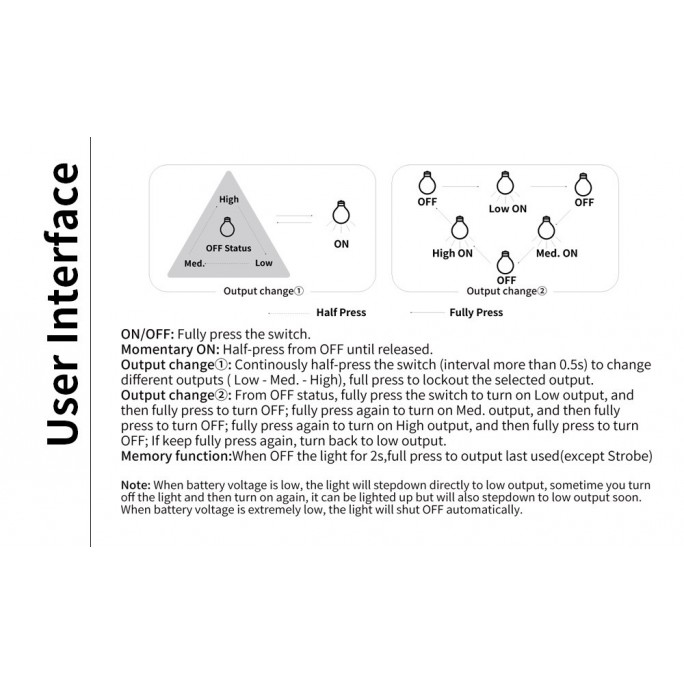 User Interface

High
OFF Status
Med.
Low
ON
Output change①

OFF
Low ON
OFF
High ON
Med. ON
OFF
Output change②

Half Press
Fully Press

ON/OFF: Fully press the switch.
Momentary ON: Half-press from OFF until released.
Output change①: Continously half-press the switch (interval more than 0.5s) to change different outputs ( Low - Med. - High), full press to lockout the selected output.
Output change②: From OFF status, fully press the switch to turn on Low output, and then fully press to turn OFF; fully press again to turn on Med. output, and then fully press to turn OFF; fully press again to turn on High output, and then fully press to turn OFF; If keep fully press again, turn back to low output.
Memory function:When OFF the light for 2s,full press to output last used(except Strobe)

Note: When battery voltage is low, the light will stepdown directly to low output, sometime you turn off the light and then turn on again, it can be lighted up but will also stepdown to low output soon. When battery voltage is extremely low, the light will shut OFF automatically.